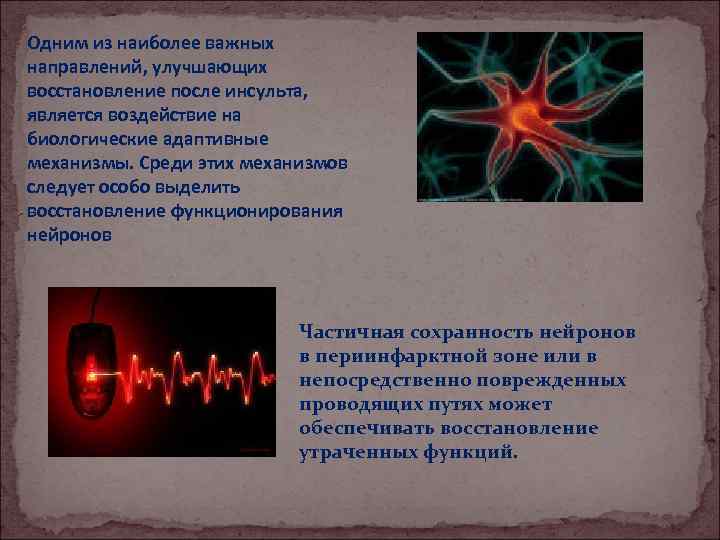 Одним из наиболее важных направлений, улучшающих восстановление после инсульта, является воздействие на биологические адаптивные механизмы. Среди этих механизмов следует особо выделить восстановление функционирования нейронов

Частичная сохранность нейронов в периинфарктной зоне или в непосредственно поврежденных проводящих путях может обеспечивать восстановление утраченных функций.